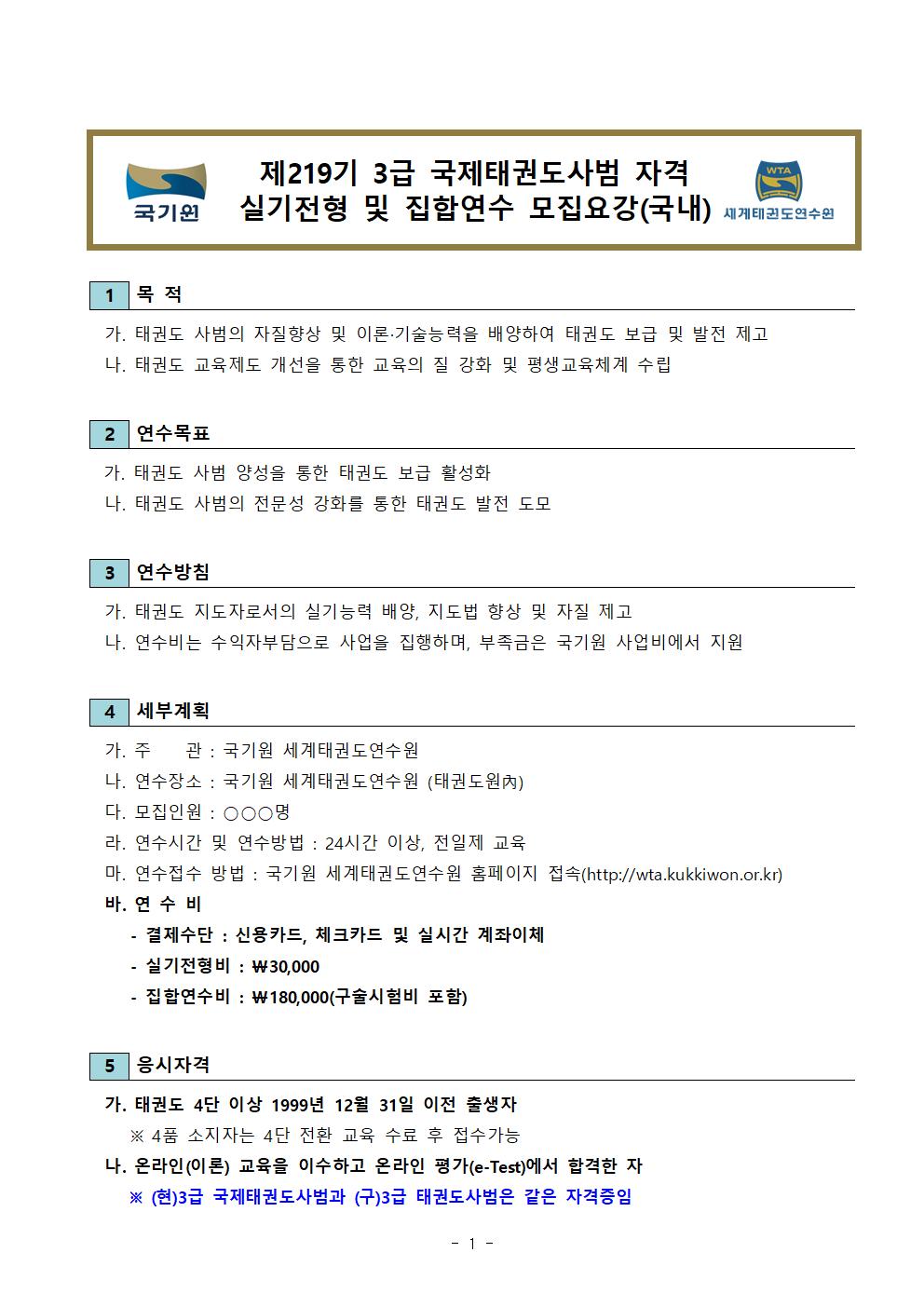 국기원

제219기 3급 국제태권도사범 자격 실기전형 및 집합연수 모집요강(국내)

WTA
세계태권도연수원

1 목 적

가. 태권도 사범의 자질향상 및 이론·기술능력을 배양하여 태권도 보급 및 발전 제고
나. 태권도 교육제도 개선을 통한 교육의 질 강화 및 평생교육체계 수립

2 연수목표

가. 태권도 사범 양성을 통한 태권도 보급 활성화
나. 태권도 사범의 전문성 강화를 통한 태권도 발전 도모

3 연수방침

가. 태권도 지도자로서의 실기능력 배양, 지도법 향상 및 자질 제고
나. 연수비는 수익자부담으로 사업을 집행하며, 부족금은 국기원 사업비에서 지원

4 세부계획

가. 주 관 : 국기원 세계태권도연수원
나. 연수장소 : 국기원 세계태권도연수원 (태권도원內)
다. 모집인원 : ○○○명
라. 연수시간 및 연수방법 : 24시간 이상, 전일제 교육
마. 연수접수 방법 : 국기원 세계태권도연수원 홈페이지 접속(http://wta.kukkiwon.or.kr)
바. 연 수 비
- 결제수단 : 신용카드, 체크카드 및 실시간 계좌이체
- 실기전형비 : ₩30,000
- 집합연수비 : ₩180,000(구술시험비 포함)

5 응시자격

가. 태권도 4단 이상 1999년 12월 31일 이전 출생자
※ 4품 소지자는 4단 전환 교육 수료 후 접수가능
나. 온라인(이론) 교육을 이수하고 온라인 평가(e-Test)에서 합격한 자
※ (현)3급 국제태권도사범과 (구)3급 태권도사범은 같은 자격증임

- 1 -